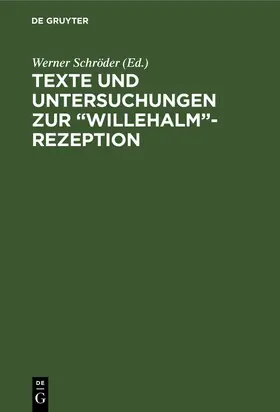 DE GRUYTER

Werner Schröder (Ed.)

TEXTE UND UNTERSUCHUNGEN ZUR “WILLEHALM”-REZEPTION

DE
G